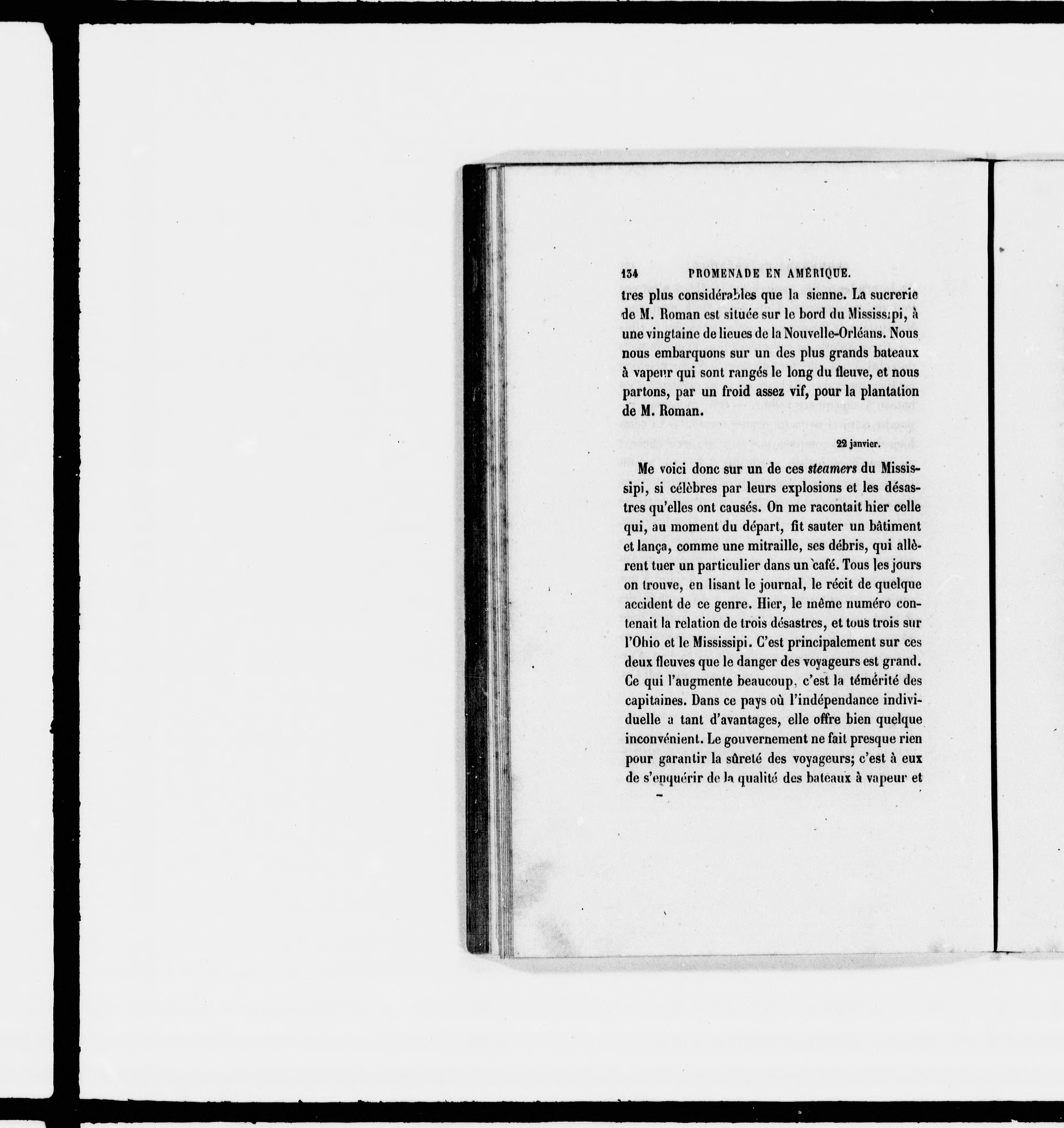 134 PROMENADE EN AMÉRIQUE.

tres plus considérables que la sienne. La sucrerie de M. Roman est située sur le bord du Mississipi, à une vingtaine de lieues de la Nouvelle-Orléans. Nous nous embarquons sur un des plus grands bateaux à vapeur qui sont rangés le long du fleuve, et nous partons, par un froid assez vif, pour la plantation de M. Roman.

22 janvier.

Me voici donc sur un de ces steamers du Mississipi, si célèbres par leurs explosions et les désastres qu'elles ont causés. On me racontait hier celle qui, au moment du départ, fit sauter un bâtiment et lança, comme une mitraille, ses débris, qui allèrent tuer un particulier dans un café. Tous les jours on trouve, en lisant le journal, le récit de quelque accident de ce genre. Hier, le même numéro contenait la relation de trois désastres, et tous trois sur l'Ohio et le Mississipi. C'est principalement sur ces deux fleuves que le danger des voyageurs est grand. Ce qui l'augmente beaucoup, c'est la témérité des capitaines. Dans ce pays où l'indépendance individuelle a tant d'avantages, elle offre bien quelque inconvénient. Le gouvernement ne fait presque rien pour garantir la sûreté des voyageurs; c'est à eux de s'enquérir de la qualité des bateaux à vapeur et